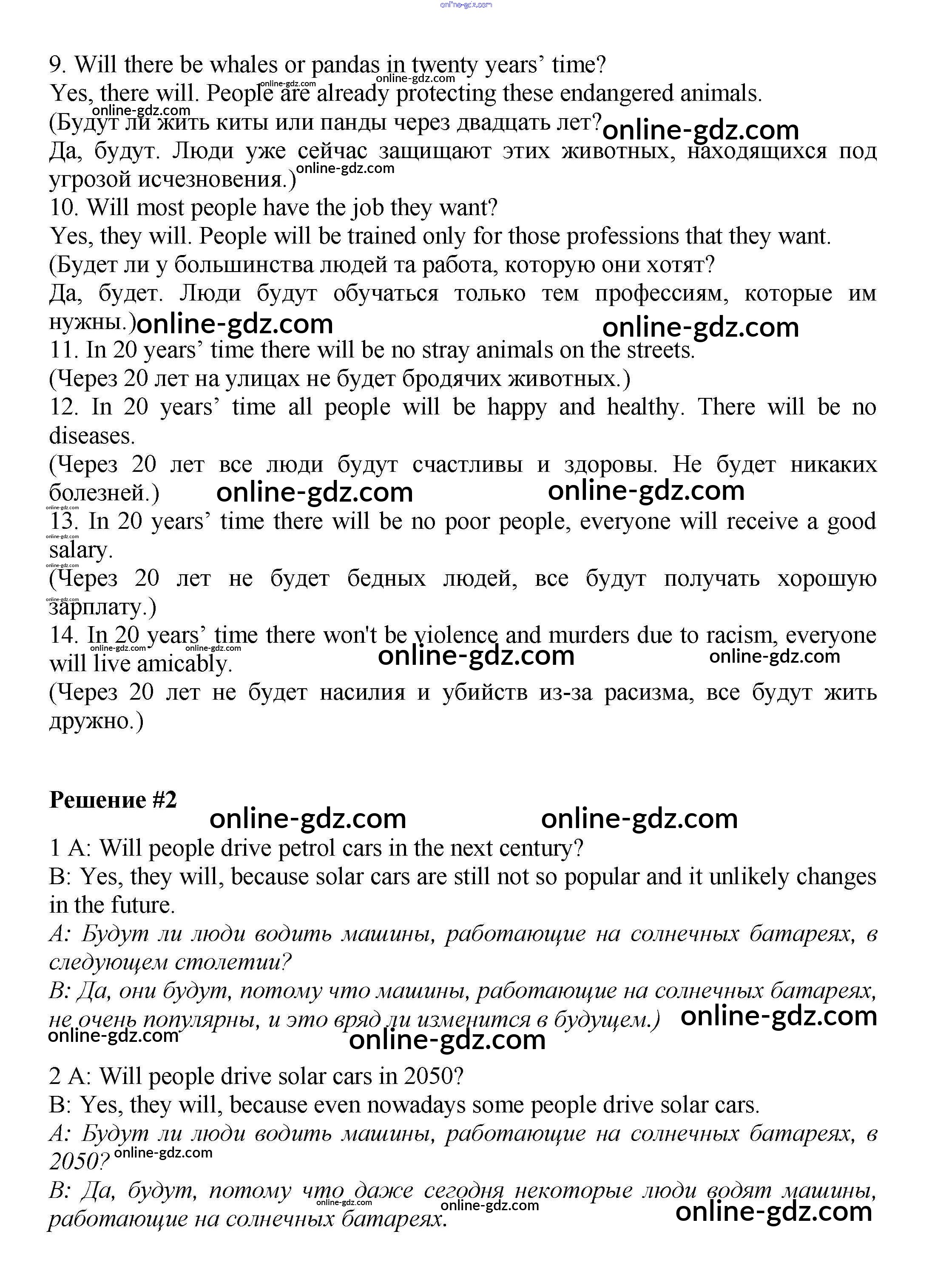 online-gdz.com

9. Will there be whales or pandas in twenty years' time?
Yes, there will. People are already protecting these endangered animals.
(Будут ли жить киты или панды через двадцать лет?
Да, будут. Люди уже сейчас защищают этих животных, находящихся под угрозой исчезновения.)
10. Will most people have the job they want?
Yes, they will. People will be trained only for those professions that they want.
(Будет ли у большинства людей та работа, которую они хотят?
Да, будет. Люди будут обучаться только тем профессиям, которые им нужны.)
11. In 20 years' time there will be no stray animals on the streets.
(Через 20 лет на улицах не будет бродячих животных.)
12. In 20 years' time all people will be happy and healthy. There will be no diseases.
(Через 20 лет все люди будут счастливы и здоровы. Не будет никаких болезней.)
13. In 20 years' time there will be no poor people, everyone will receive a good salary.
(Через 20 лет не будет бедных людей, все будут получать хорошую зарплату.)
14. In 20 years' time there won't be violence and murders due to racism, everyone will live amicably.
(Через 20 лет не будет насилия и убийств из-за расизма, все будут жить дружно.)

Решение #2

1 A: Will people drive petrol cars in the next century?
B: Yes, they will, because solar cars are still not so popular and it unlikely changes in the future.
A: Будут ли люди водить машины, работающие на солнечных батареях, в следующем столетии?
B: Да, они будут, потому что машины, работающие на солнечных батареях, не очень популярны, и это вряд ли изменится в будущем.)

2 A: Will people drive solar cars in 2050?
B: Yes, they will, because even nowadays some people drive solar cars.
A: Будут ли люди водить машины, работающие на солнечных батареях, в 2050?
B: Да, будут, потому что даже сегодня некоторые люди водят машины, работающие на солнечных батареях.

online-gdz.com